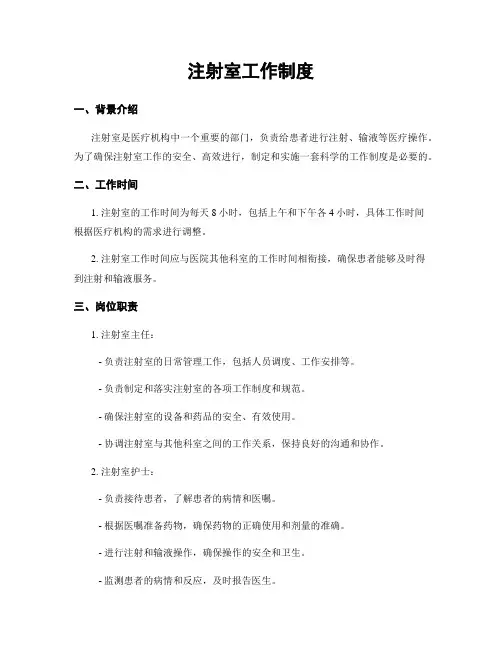 注射室工作制度

一、背景介绍

注射室是医疗机构中一个重要的部门，负责给患者进行注射、输液等医疗操作。为了确保注射室工作的安全、高效进行，制定和实施一套科学的工作制度是必要的。

二、工作时间

1. 注射室的工作时间为每天 8 小时，包括上午和下午各 4 小时，具体工作时间根据医疗机构的需求进行调整。

2. 注射室工作时间应与医院其他科室的工作时间相衔接，确保患者能够及时得到注射和输液服务。

三、岗位职责

1. 注射室主任：

- 负责注射室的日常管理工作，包括人员调度、工作安排等。

- 负责制定和落实注射室的各项工作制度和规范。

- 确保注射室的设备和药品的安全、有效使用。

- 协调注射室与其他科室之间的工作关系，保持良好的沟通和协作。

2. 注射室护士：

- 负责接待患者，了解患者的病情和医嘱。

- 根据医嘱准备药物，确保药物的正确使用和剂量的准确。

- 进行注射和输液操作，确保操作的安全和卫生。

- 监测患者的病情和反应，及时报告医生。